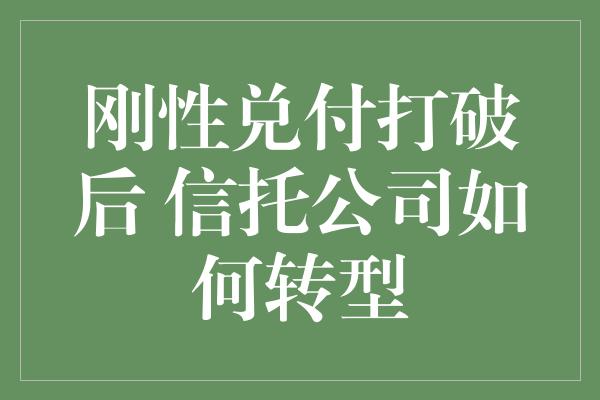 刚性兑付打破后 信托公司如何转型